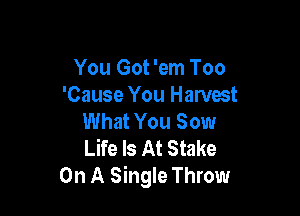 You Got 'em Too
'Cause You Harvest
What You Sow
Life Is At Stake
On A Single Throw